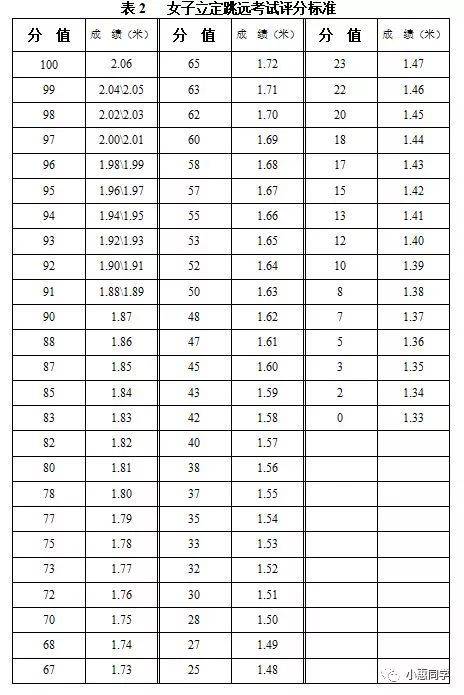 表 2　女子立定跳远考试评分标准

| 分 值 | 成 绩（米） | 分 值 | 成 绩（米） | 分 值 | 成 绩（米） |
|---|---|---|---|---|---|
| 100 | 2.06 | 65 | 1.72 | 23 | 1.47 |
| 99 | 2.04\2.05 | 63 | 1.71 | 22 | 1.46 |
| 98 | 2.02\2.03 | 62 | 1.70 | 20 | 1.45 |
| 97 | 2.00\2.01 | 60 | 1.69 | 18 | 1.44 |
| 96 | 1.98\1.99 | 58 | 1.68 | 17 | 1.43 |
| 95 | 1.96\1.97 | 57 | 1.67 | 15 | 1.42 |
| 94 | 1.94\1.95 | 55 | 1.66 | 13 | 1.41 |
| 93 | 1.92\1.93 | 53 | 1.65 | 12 | 1.40 |
| 92 | 1.90\1.91 | 52 | 1.64 | 10 | 1.39 |
| 91 | 1.88\1.89 | 50 | 1.63 | 8 | 1.38 |
| 90 | 1.87 | 48 | 1.62 | 7 | 1.37 |
| 88 | 1.86 | 47 | 1.61 | 5 | 1.36 |
| 87 | 1.85 | 45 | 1.60 | 3 | 1.35 |
| 85 | 1.84 | 43 | 1.59 | 2 | 1.34 |
| 83 | 1.83 | 42 | 1.58 | 0 | 1.33 |
| 82 | 1.82 | 40 | 1.57 | | |
| 80 | 1.81 | 38 | 1.56 | | |
| 78 | 1.80 | 37 | 1.55 | | |
| 77 | 1.79 | 35 | 1.54 | | |
| 75 | 1.78 | 33 | 1.53 | | |
| 73 | 1.77 | 32 | 1.52 | | |
| 72 | 1.76 | 30 | 1.51 | | |
| 70 | 1.75 | 28 | 1.50 | | |
| 68 | 1.74 | 27 | 1.49 | | |
| 67 | 1.73 | 25 | 1.48 | | |

小惠同学